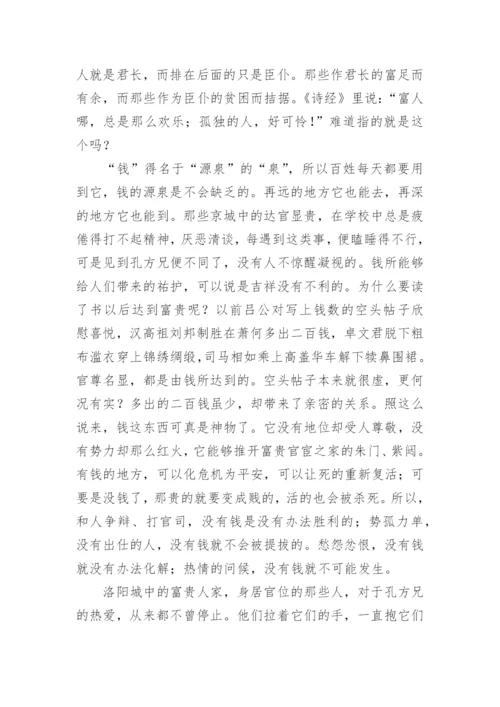 人就是君长，而排在后面的只是臣仆。那些作君长的富足而有余，而那些作为臣仆的贫困而拮据。《诗经》里说：“富人哪，总是那么欢乐；孤独的人，好可怜！”难道指的就是这个吗？

“钱”得名于“源泉”的“泉”，所以百姓每天都要用到它，钱的源泉是不会缺乏的。再远的地方它也能去，再深的地方它也能到。那些京城中的达官显贵，在学校中总是疲倦得打不起精神，厌恶清谈，每遇到这类事，便瞌睡得不行，可是见到孔方兄便不同了，没有人不惊醒凝视的。钱所能够给人们带来的祐护，可以说是吉祥没有不利的。为什么要读了书以后达到富贵呢？以前吕公对写上钱数的空头帖子欣慰喜悦，汉高祖刘邦制胜在萧何多出二百钱，卓文君脱下粗布滥衣穿上锦绣绸缎，司马相如乘上高盖华车解下犊鼻围裙。官尊名显，都是由钱所达到的。空头帖子本来就很虚，更何况有实？多出的二百钱虽少，却带来了亲密的关系。照这么说来，钱这东西可真是神物了。它没有地位却受人尊敬，没有势力却那么红火，它能够推开富贵官宦之家的朱门、紫闼。有钱的地方，可以化危机为平安，可以让死的重新复活；可要是没钱了，那贵的就要变成贱的，活的也会被杀死。所以，和人争辩、打官司，没有钱是没有办法胜利的；势孤力单，没有出仕的人，没有钱就不会被提拔的。愁怨忿恨，没有钱就没有办法化解；热情的问候，没有钱就不可能发生。

洛阳城中的富贵人家，身居官位的那些人，对于孔方兄的热爱，从来都不曾停止。他们拉着它们的手，一直抱它们